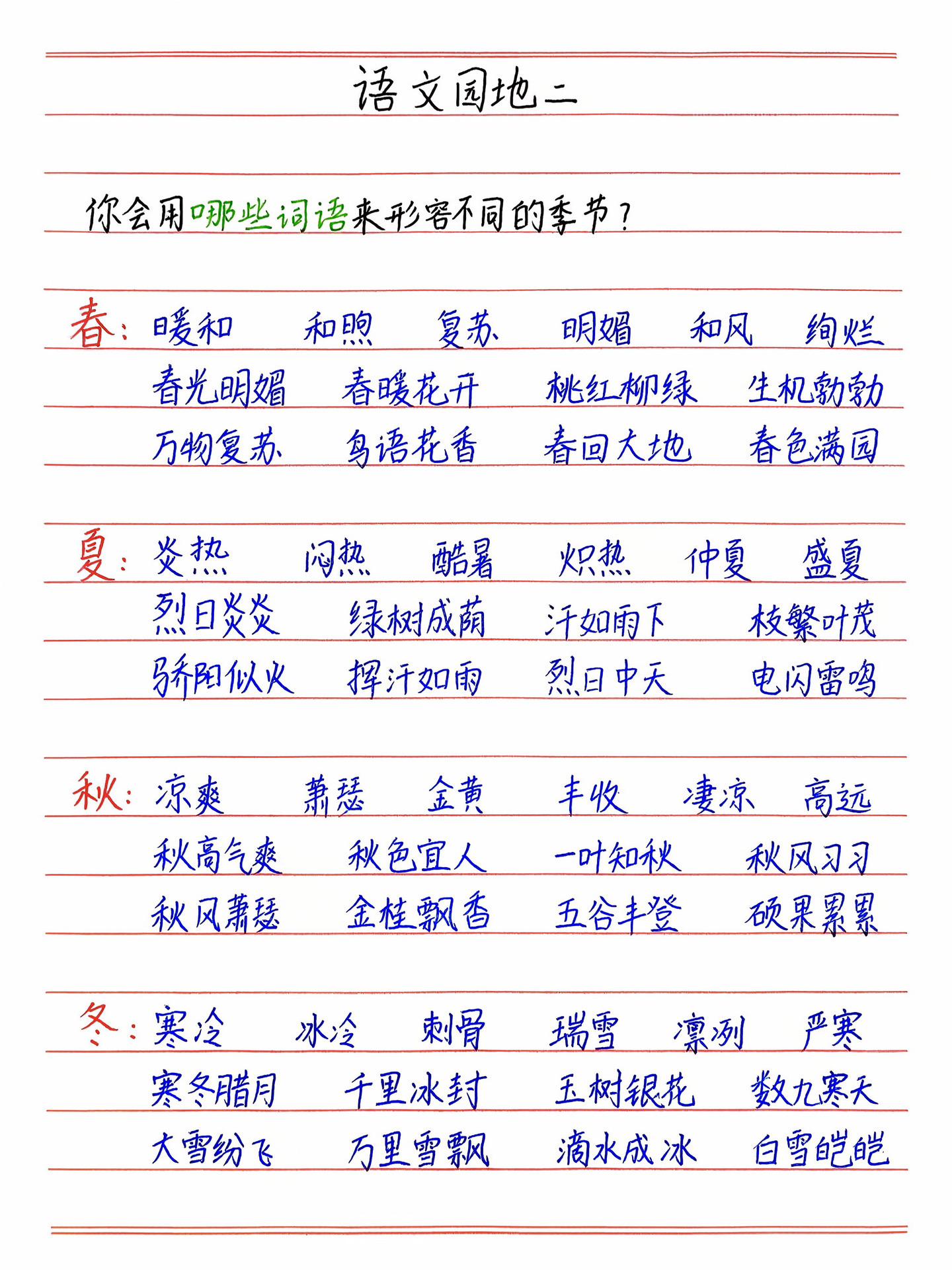 语文园地二

你会用哪些词语来形容不同的季节？

春：暖和 和煦 复苏 明媚 和风 绚烂
春光明媚 春暖花开 桃红柳绿 生机勃勃
万物复苏 鸟语花香 春回大地 春色满园

夏：炎热 闷热 酷暑 炽热 仲夏 盛夏
烈日炎炎 绿树成荫 汗如雨下 枝繁叶茂
骄阳似火 挥汗如雨 烈日中天 电闪雷鸣

秋：凉爽 萧瑟 金黄 丰收 凄凉 高远
秋高气爽 秋色宜人 一叶知秋 秋风习习
秋风萧瑟 金桂飘香 五谷丰登 硕果累累

冬：寒冷 冰冷 刺骨 瑞雪 凛冽 严寒
寒冬腊月 千里冰封 玉树银花 数九寒天
大雪纷飞 万里雪飘 滴水成冰 白雪皑皑